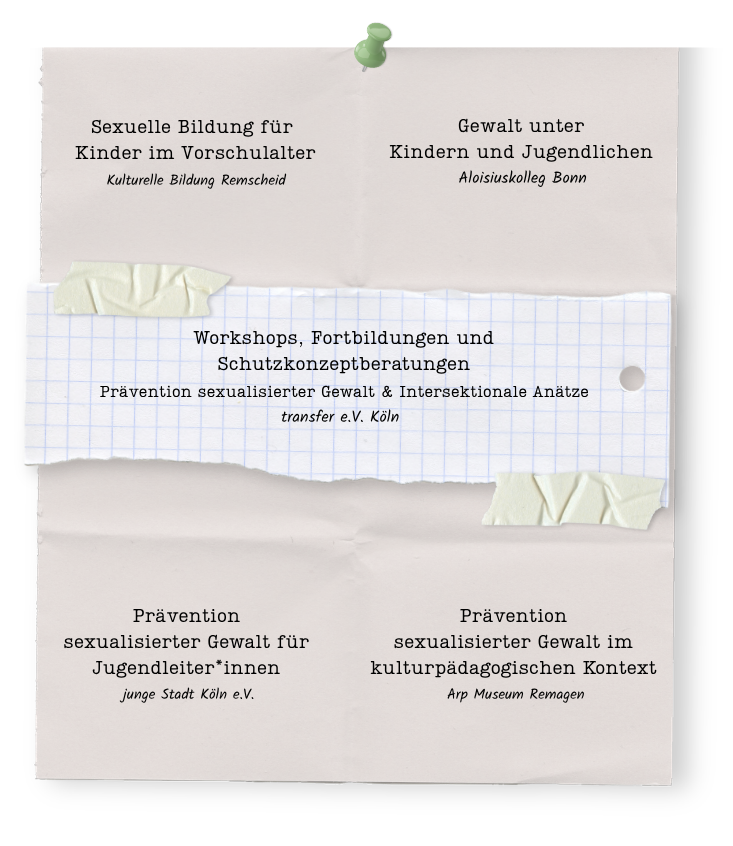 Sexuelle Bildung für Kinder im Vorschulalter
Kulturelle Bildung Remscheid

Gewalt unter Kindern und Jugendlichen
Aloisiuskolleg Bonn

Workshops, Fortbildungen und Schutzkonzeptberatungen
Prävention sexualisierter Gewalt & Intersektionale Anätze
transfer e.V. Köln

Prävention sexualisierter Gewalt für Jugendleiter*innen
junge Stadt Köln e.V.

Prävention sexualisierter Gewalt im kulturpädagogischen Kontext
Arp Museum Remagen